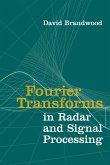 David Brandwood

Fourier Transforms in Radar and Signal Processing